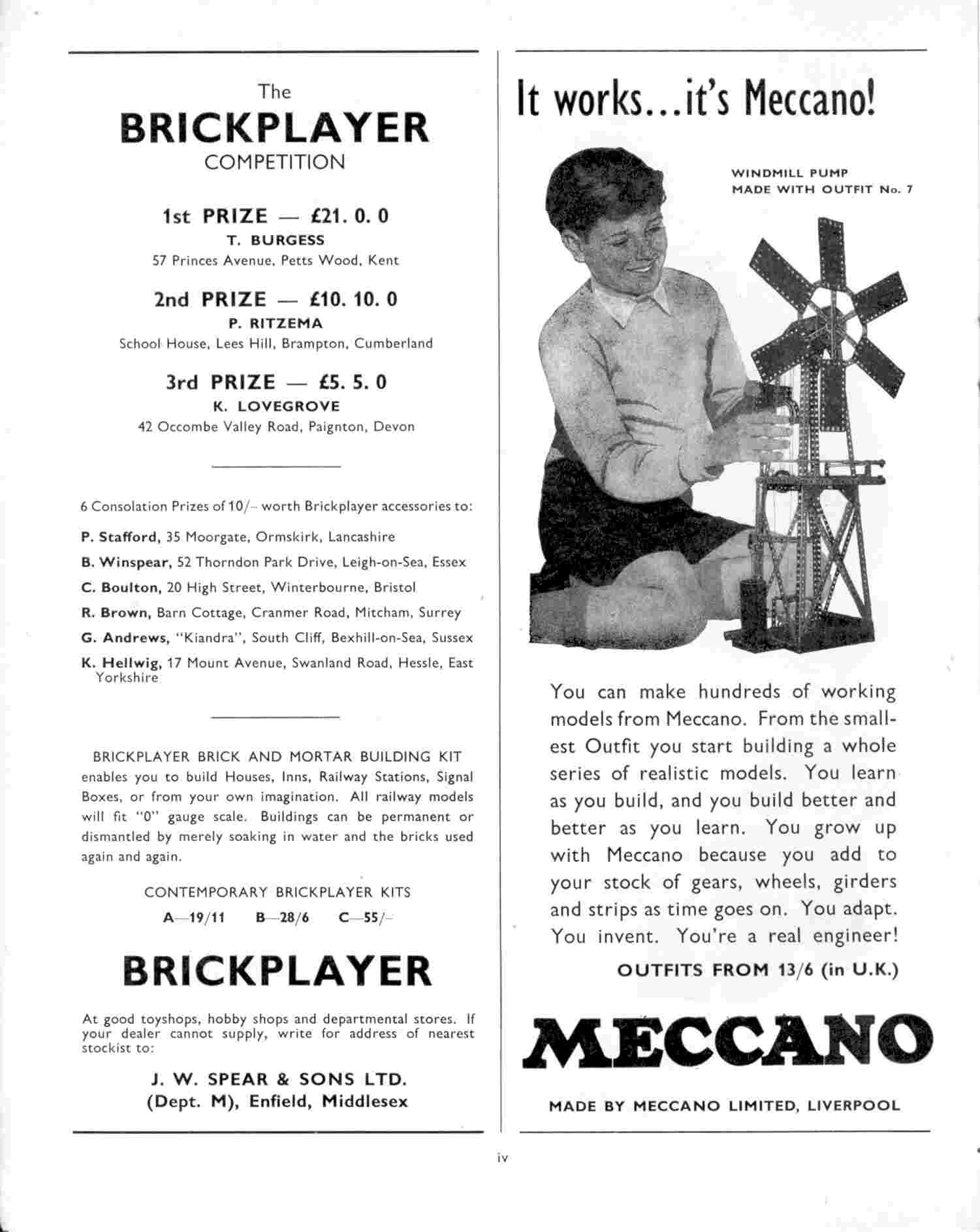 The
BRICKPLAYER
COMPETITION

1st PRIZE — £21. 0. 0
T. BURGESS
57 Princes Avenue, Petts Wood, Kent

2nd PRIZE — £10. 10. 0
P. RITZEMA
School House, Lees Hill, Brampton, Cumberland

3rd PRIZE — £5. 5. 0
K. LOVEGROVE
42 Occombe Valley Road, Paignton, Devon

6 Consolation Prizes of 10/– worth Brickplayer accessories to:

P. Stafford, 35 Moorgate, Ormskirk, Lancashire

B. Winspear, 52 Thorndon Park Drive, Leigh-on-Sea, Essex

C. Boulton, 20 High Street, Winterbourne, Bristol

R. Brown, Barn Cottage, Cranmer Road, Mitcham, Surrey

G. Andrews, "Kiandra", South Cliff, Bexhill-on-Sea, Sussex

K. Hellwig, 17 Mount Avenue, Swanland Road, Hessle, East Yorkshire

BRICKPLAYER BRICK AND MORTAR BUILDING KIT enables you to build Houses, Inns, Railway Stations, Signal Boxes, or from your own imagination. All railway models will fit "0" gauge scale. Buildings can be permanent or dismantled by merely soaking in water and the bricks used again and again.

CONTEMPORARY BRICKPLAYER KITS
A—19/11 B—28/6 C—55/–

BRICKPLAYER

At good toyshops, hobby shops and departmental stores. If your dealer cannot supply, write for address of nearest stockist to:

J. W. SPEAR & SONS LTD.
(Dept. M), Enfield, Middlesex

It works...it's Meccano!

WINDMILL PUMP
MADE WITH OUTFIT No. 7

You can make hundreds of working models from Meccano. From the smallest Outfit you start building a whole series of realistic models. You learn as you build, and you build better and better as you learn. You grow up with Meccano because you add to your stock of gears, wheels, girders and strips as time goes on. You adapt. You invent. You're a real engineer!

OUTFITS FROM 13/6 (in U.K.)

MECCANO

MADE BY MECCANO LIMITED, LIVERPOOL

iv